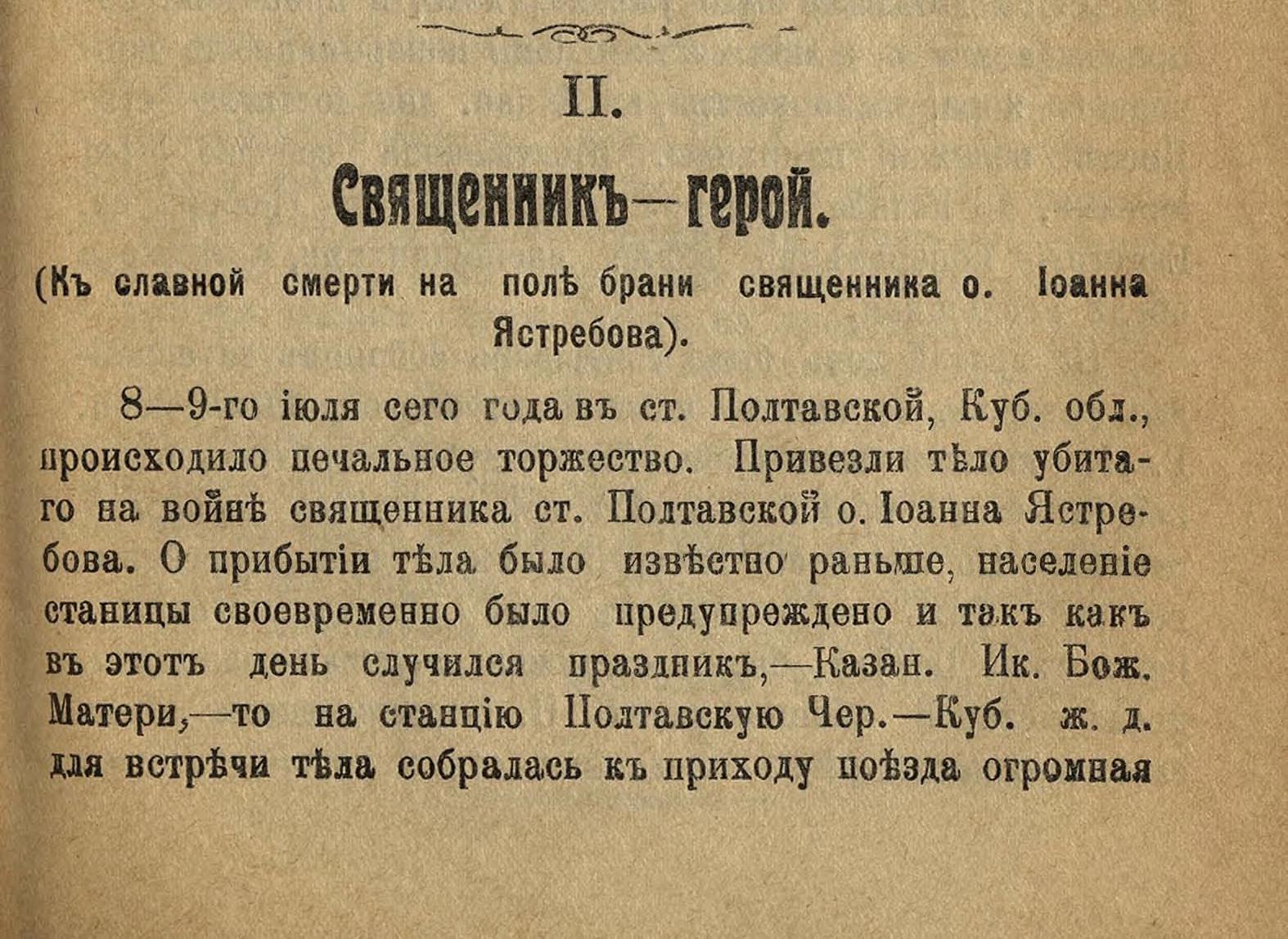 II.

Священникъ—герой.

(Къ славной смерти на полѣ брани священника о. Іоанна Ястребова).

8—9-го іюля сего года въ ст. Полтавской, Куб. обл., происходило печальное торжество. Привезли тѣло убитаго на войнѣ священника ст. Полтавской о. Іоанна Ястребова. О прибытіи тѣла было извѣстно раньше, населеніе станицы своевременно было предупреждено и такъ какъ въ этотъ день случился праздникъ,—Казан. Ик. Бож. Матери,—то на станцію Полтавскую Чер.—Куб. ж. д. для встрѣчи тѣла собралась къ приходу поѣзда огромная